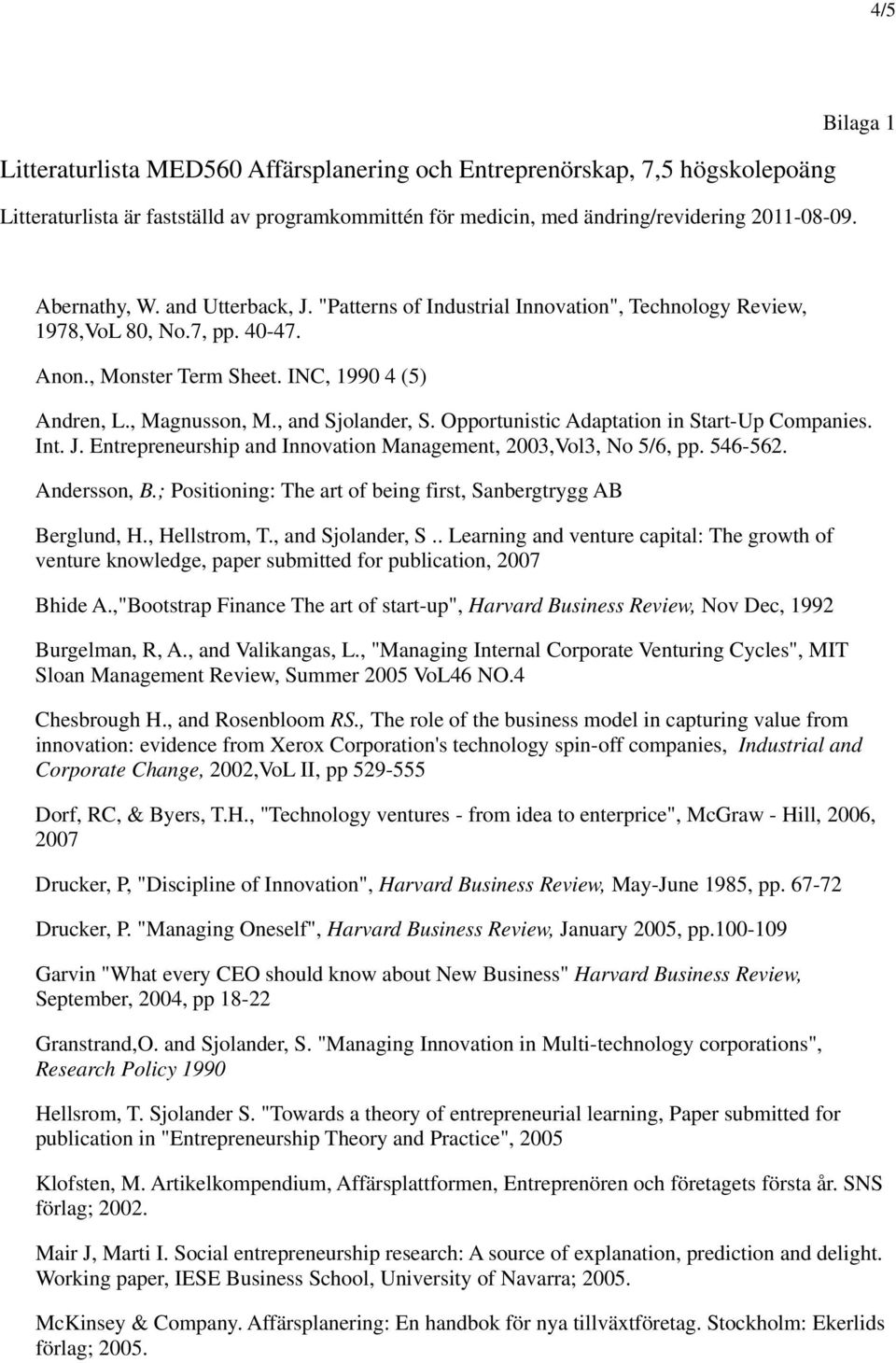 4/5

Bilaga 1

Litteraturlista MED560 Affärsplanering och Entreprenörskap, 7,5 högskolepoäng

Litteraturlista är fastställd av programkommittén för medicin, med ändring/revidering 2011-08-09.

Abernathy, W. and Utterback, J. "Patterns of Industrial Innovation", Technology Review, 1978,VoL 80, No.7, pp. 40-47.

Anon., Monster Term Sheet. INC, 1990 4 (5)

Andren, L., Magnusson, M., and Sjolander, S. Opportunistic Adaptation in Start-Up Companies. Int. J. Entrepreneurship and Innovation Management, 2003,Vol3, No 5/6, pp. 546-562.

Andersson, B.; Positioning: The art of being first, Sanbergtrygg AB

Berglund, H., Hellstrom, T., and Sjolander, S .. Learning and venture capital: The growth of venture knowledge, paper submitted for publication, 2007

Bhide A.,"Bootstrap Finance The art of start-up", Harvard Business Review, Nov Dec, 1992

Burgelman, R, A., and Valikangas, L., "Managing Internal Corporate Venturing Cycles", MIT Sloan Management Review, Summer 2005 VoL46 NO.4

Chesbrough H., and Rosenbloom RS., The role of the business model in capturing value from innovation: evidence from Xerox Corporation's technology spin-off companies, Industrial and Corporate Change, 2002,VoL II, pp 529-555

Dorf, RC, & Byers, T.H., "Technology ventures - from idea to enterprice", McGraw - Hill, 2006, 2007

Drucker, P, "Discipline of Innovation", Harvard Business Review, May-June 1985, pp. 67-72

Drucker, P. "Managing Oneself", Harvard Business Review, January 2005, pp.100-109

Garvin "What every CEO should know about New Business" Harvard Business Review, September, 2004, pp 18-22

Granstrand,O. and Sjolander, S. "Managing Innovation in Multi-technology corporations", Research Policy 1990

Hellsrom, T. Sjolander S. "Towards a theory of entrepreneurial learning, Paper submitted for publication in "Entrepreneurship Theory and Practice", 2005

Klofsten, M. Artikelkompendium, Affärsplattformen, Entreprenören och företagets första år. SNS förlag; 2002.

Mair J, Marti I. Social entrepreneurship research: A source of explanation, prediction and delight. Working paper, IESE Business School, University of Navarra; 2005.

McKinsey & Company. Affärsplanering: En handbok för nya tillväxtföretag. Stockholm: Ekerlids förlag; 2005.